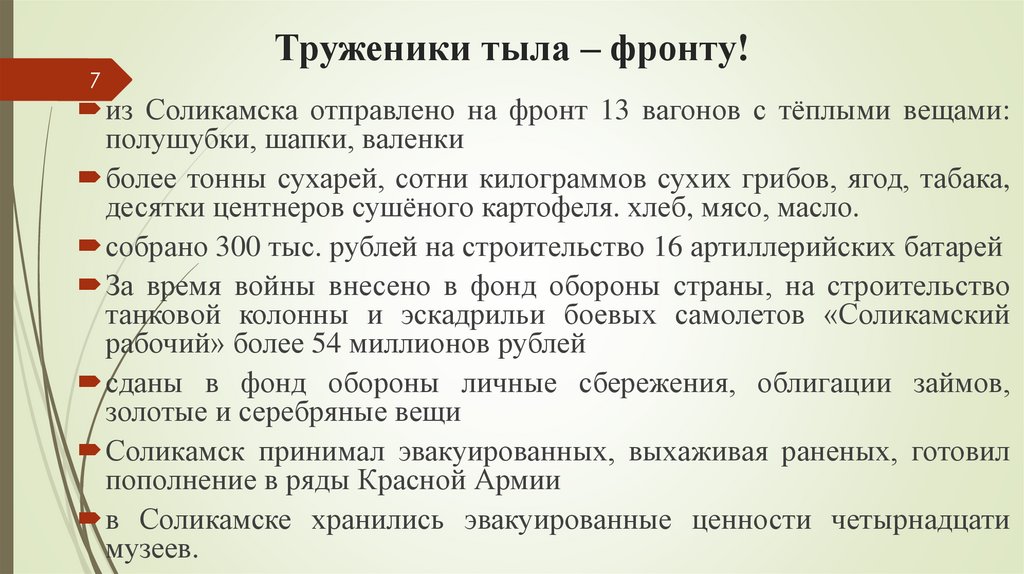 Труженики тыла – фронту!

7

из Соликамска отправлено на фронт 13 вагонов с тёплыми вещами: полушубки, шапки, валенки

более тонны сухарей, сотни килограммов сухих грибов, ягод, табака, десятки центнеров сушёного картофеля. хлеб, мясо, масло.

собрано 300 тыс. рублей на строительство 16 артиллерийских батарей

За время войны внесено в фонд обороны страны, на строительство танковой колонны и эскадрильи боевых самолетов «Соликамский рабочий» более 54 миллионов рублей

сданы в фонд обороны личные сбережения, облигации займов, золотые и серебряные вещи

Соликамск принимал эвакуированных, выхаживая раненых, готовил пополнение в ряды Красной Армии

в Соликамске хранились эвакуированные ценности четырнадцати музеев.